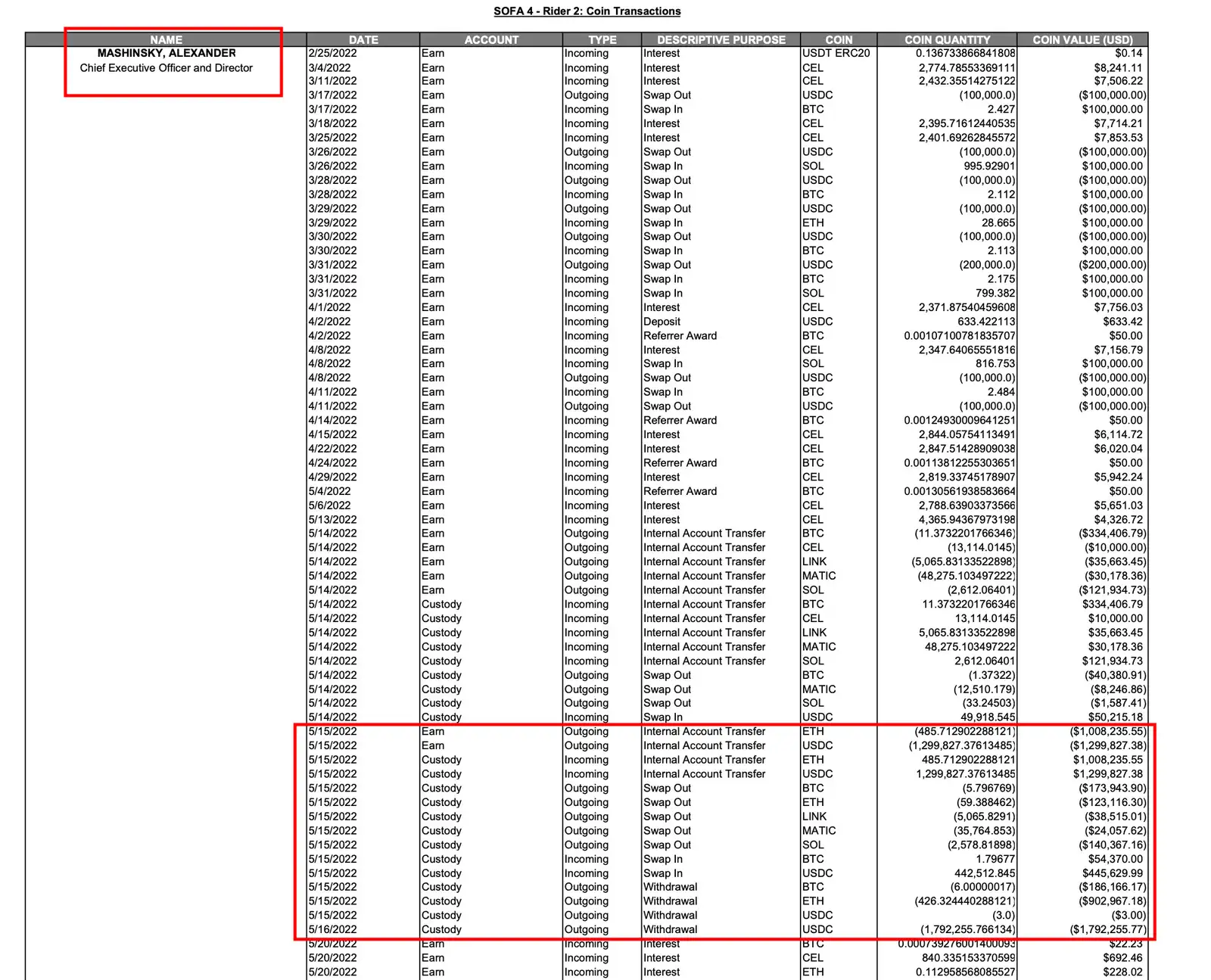 SOFA 4 - Rider 2: Coin Transactions

| NAME | DATE | ACCOUNT | TYPE | DESCRIPTIVE PURPOSE | COIN | COIN QUANTITY | COIN VALUE (USD) |
|---|---|---|---|---|---|---|---|
| MASHINSKY, ALEXANDER Chief Executive Officer and Director | 2/25/2022 | Earn | Incoming | Interest | USDT ERC20 | 0.136733866841808 | $0.14 |
| | 3/4/2022 | Earn | Incoming | Interest | CEL | 2,774.78553369111 | $8,241.11 |
| | 3/11/2022 | Earn | Incoming | Interest | CEL | 2,432.35514275122 | $7,506.22 |
| | 3/17/2022 | Earn | Outgoing | Swap Out | USDC | (100,000.0) | ($100,000.00) |
| | 3/17/2022 | Earn | Incoming | Swap In | BTC | 2.427 | $100,000.00 |
| | 3/18/2022 | Earn | Incoming | Interest | CEL | 2,395.71612440535 | $7,714.21 |
| | 3/25/2022 | Earn | Incoming | Interest | CEL | 2,401.69262845572 | $7,853.53 |
| | 3/26/2022 | Earn | Outgoing | Swap Out | USDC | (100,000.0) | ($100,000.00) |
| | 3/26/2022 | Earn | Incoming | Swap In | SOL | 995.92901 | $100,000.00 |
| | 3/28/2022 | Earn | Outgoing | Swap Out | USDC | (100,000.0) | ($100,000.00) |
| | 3/28/2022 | Earn | Incoming | Swap In | BTC | 2.112 | $100,000.00 |
| | 3/29/2022 | Earn | Outgoing | Swap Out | USDC | (100,000.0) | ($100,000.00) |
| | 3/29/2022 | Earn | Incoming | Swap In | ETH | 28.665 | $100,000.00 |
| | 3/30/2022 | Earn | Outgoing | Swap Out | USDC | (100,000.0) | ($100,000.00) |
| | 3/30/2022 | Earn | Incoming | Swap In | BTC | 2.113 | $100,000.00 |
| | 3/31/2022 | Earn | Outgoing | Swap Out | USDC | (200,000.0) | ($200,000.00) |
| | 3/31/2022 | Earn | Incoming | Swap In | BTC | 2.175 | $100,000.00 |
| | 3/31/2022 | Earn | Incoming | Swap In | SOL | 799.382 | $100,000.00 |
| | 4/1/2022 | Earn | Incoming | Interest | CEL | 2,371.87540459608 | $7,756.03 |
| | 4/2/2022 | Earn | Incoming | Deposit | USDC | 633.422113 | $633.42 |
| | 4/2/2022 | Earn | Incoming | Referrer Award | BTC | 0.00107100781835707 | $50.00 |
| | 4/8/2022 | Earn | Incoming | Interest | CEL | 2,347.64065551816 | $7,156.79 |
| | 4/8/2022 | Earn | Incoming | Swap In | SOL | 816.753 | $100,000.00 |
| | 4/8/2022 | Earn | Outgoing | Swap Out | USDC | (100,000.0) | ($100,000.00) |
| | 4/11/2022 | Earn | Incoming | Swap In | BTC | 2.484 | $100,000.00 |
| | 4/11/2022 | Earn | Outgoing | Swap Out | USDC | (100,000.0) | ($100,000.00) |
| | 4/14/2022 | Earn | Incoming | Referrer Award | BTC | 0.00124930009641251 | $50.00 |
| | 4/15/2022 | Earn | Incoming | Interest | CEL | 2,844.05754113491 | $6,114.72 |
| | 4/22/2022 | Earn | Incoming | Interest | CEL | 2,847.51428909038 | $6,020.04 |
| | 4/24/2022 | Earn | Incoming | Referrer Award | BTC | 0.00113812255303651 | $50.00 |
| | 4/29/2022 | Earn | Incoming | Interest | CEL | 2,819.33745178907 | $5,942.24 |
| | 5/4/2022 | Earn | Incoming | Referrer Award | BTC | 0.00130561938583664 | $50.00 |
| | 5/6/2022 | Earn | Incoming | Interest | CEL | 2,788.63903373566 | $5,651.03 |
| | 5/13/2022 | Earn | Incoming | Interest | CEL | 4,365.94367973198 | $4,326.72 |
| | 5/14/2022 | Earn | Outgoing | Internal Account Transfer | BTC | (11.3732201766346) | ($334,406.79) |
| | 5/14/2022 | Earn | Outgoing | Internal Account Transfer | CEL | (13,114.0145) | ($10,000.00) |
| | 5/14/2022 | Earn | Outgoing | Internal Account Transfer | LINK | (5,065.83133522898) | ($35,663.45) |
| | 5/14/2022 | Earn | Outgoing | Internal Account Transfer | MATIC | (48,275.103497222) | ($30,178.36) |
| | 5/14/2022 | Earn | Outgoing | Internal Account Transfer | SOL | (2,612.06401) | ($121,934.73) |
| | 5/14/2022 | Custody | Incoming | Internal Account Transfer | BTC | 11.3732201766346 | $334,406.79 |
| | 5/14/2022 | Custody | Incoming | Internal Account Transfer | CEL | 13,114.0145 | $10,000.00 |
| | 5/14/2022 | Custody | Incoming | Internal Account Transfer | LINK | 5,065.83133522898 | $35,663.45 |
| | 5/14/2022 | Custody | Incoming | Internal Account Transfer | MATIC | 48,275.103497222 | $30,178.36 |
| | 5/14/2022 | Custody | Incoming | Internal Account Transfer | SOL | 2,612.06401 | $121,934.73 |
| | 5/14/2022 | Custody | Outgoing | Swap Out | BTC | (1.37322) | ($40,380.91) |
| | 5/14/2022 | Custody | Outgoing | Swap Out | MATIC | (12,510.179) | ($8,246.86) |
| | 5/14/2022 | Custody | Outgoing | Swap Out | SOL | (33.24503) | ($1,587.41) |
| | 5/14/2022 | Custody | Incoming | Swap In | USDC | 49,918.545 | $50,215.18 |
| | 5/15/2022 | Earn | Outgoing | Internal Account Transfer | ETH | (485.712902288121) | ($1,008,235.55) |
| | 5/15/2022 | Earn | Outgoing | Internal Account Transfer | USDC | (1,299,827.37613485) | ($1,299,827.38) |
| | 5/15/2022 | Custody | Incoming | Internal Account Transfer | ETH | 485.712902288121 | $1,008,235.55 |
| | 5/15/2022 | Custody | Incoming | Internal Account Transfer | USDC | 1,299,827.37613485 | $1,299,827.38 |
| | 5/15/2022 | Custody | Outgoing | Swap Out | BTC | (5.796769) | ($173,943.90) |
| | 5/15/2022 | Custody | Outgoing | Swap Out | ETH | (59.388462) | ($123,116.30) |
| | 5/15/2022 | Custody | Outgoing | Swap Out | LINK | (5,065.8291) | ($38,515.01) |
| | 5/15/2022 | Custody | Outgoing | Swap Out | MATIC | (35,764.853) | ($24,057.62) |
| | 5/15/2022 | Custody | Outgoing | Swap Out | SOL | (2,578.81898) | ($140,367.16) |
| | 5/15/2022 | Custody | Incoming | Swap In | BTC | 1.79677 | $54,370.00 |
| | 5/15/2022 | Custody | Incoming | Swap In | USDC | 442,512.845 | $445,629.99 |
| | 5/15/2022 | Custody | Outgoing | Withdrawal | BTC | (6.00000017) | ($186,166.17) |
| | 5/15/2022 | Custody | Outgoing | Withdrawal | ETH | (426.324440288121) | ($902,967.18) |
| | 5/15/2022 | Custody | Outgoing | Withdrawal | USDC | (3.0) | ($3.00) |
| | 5/16/2022 | Custody | Outgoing | Withdrawal | USDC | (1,792,255.766134) | ($1,792,255.77) |
| | 5/20/2022 | Earn | Incoming | Interest | BTC | 0.000739276001400093 | $22.23 |
| | 5/20/2022 | Earn | Incoming | Interest | CEL | 840.335153370599 | $692.46 |
| | 5/20/2022 | Earn | Incoming | Interest | ETH | 0.112958568085527 | $228.02 |